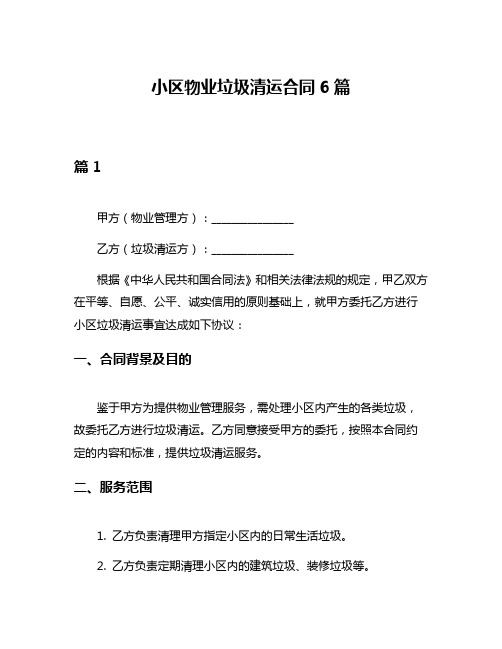 小区物业垃圾清运合同 6 篇

篇 1

甲方（物业管理方）：______________

乙方（垃圾清运方）：______________

根据《中华人民共和国合同法》和相关法律法规的规定，甲乙双方在平等、自愿、公平、诚实信用的原则基础上，就甲方委托乙方进行小区垃圾清运事宜达成如下协议：

一、合同背景及目的

鉴于甲方为提供物业管理服务，需处理小区内产生的各类垃圾，故委托乙方进行垃圾清运。乙方同意接受甲方的委托，按照本合同约定的内容和标准，提供垃圾清运服务。

二、服务范围

1. 乙方负责清理甲方指定小区内的日常生活垃圾。

2. 乙方负责定期清理小区内的建筑垃圾、装修垃圾等。